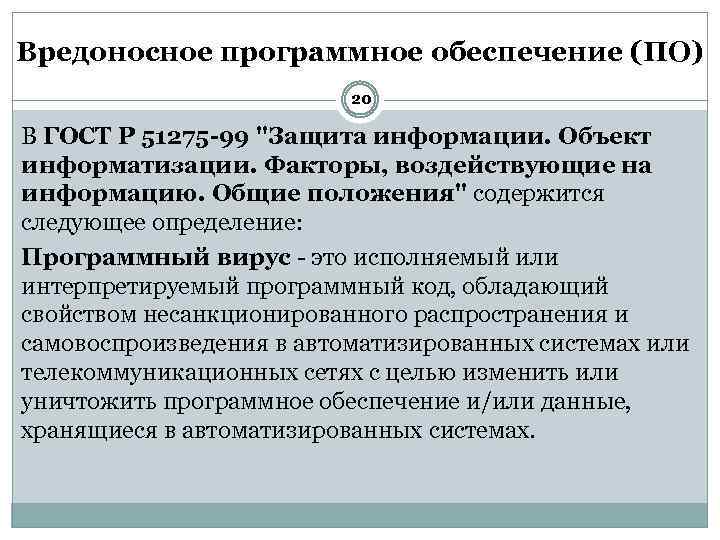 Вредоносное программное обеспечение (ПО)

20

В ГОСТ Р 51275-99 "Защита информации. Объект информатизации. Факторы, воздействующие на информацию. Общие положения" содержится следующее определение:

Программный вирус - это исполняемый или интерпретируемый программный код, обладающий свойством несанкционированного распространения и самовоспроизведения в автоматизированных системах или телекоммуникационных сетях с целью изменить или уничтожить программное обеспечение и/или данные, хранящиеся в автоматизированных системах.